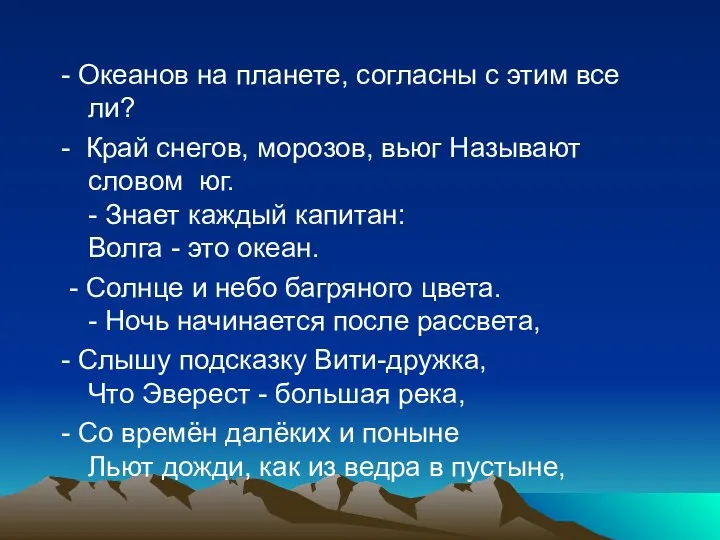 - Океанов на планете, согласны с этим все ли?

- Край снегов, морозов, вьюг Называют словом юг.
- Знает каждый капитан:
Волга - это океан.

- Солнце и небо багряного цвета.
- Ночь начинается после рассвета,

- Слышу подсказку Вити-дружка,
Что Эверест - большая река,

- Со времён далёких и поныне
Льют дожди, как из ведра в пустыне,